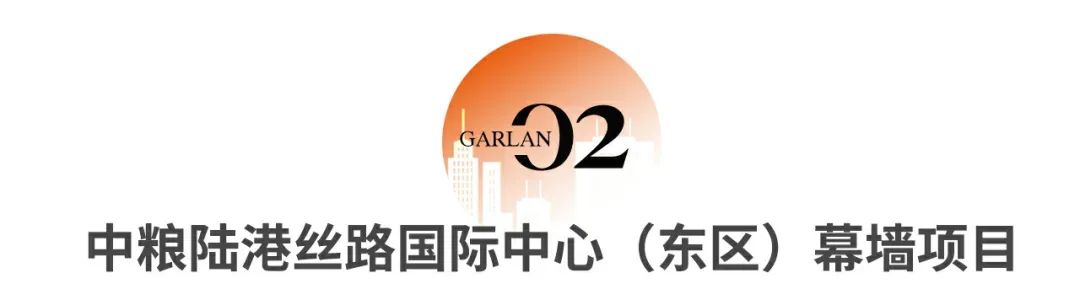 GARLAN 02

中粮陆港丝路国际中心（东区）幕墙项目